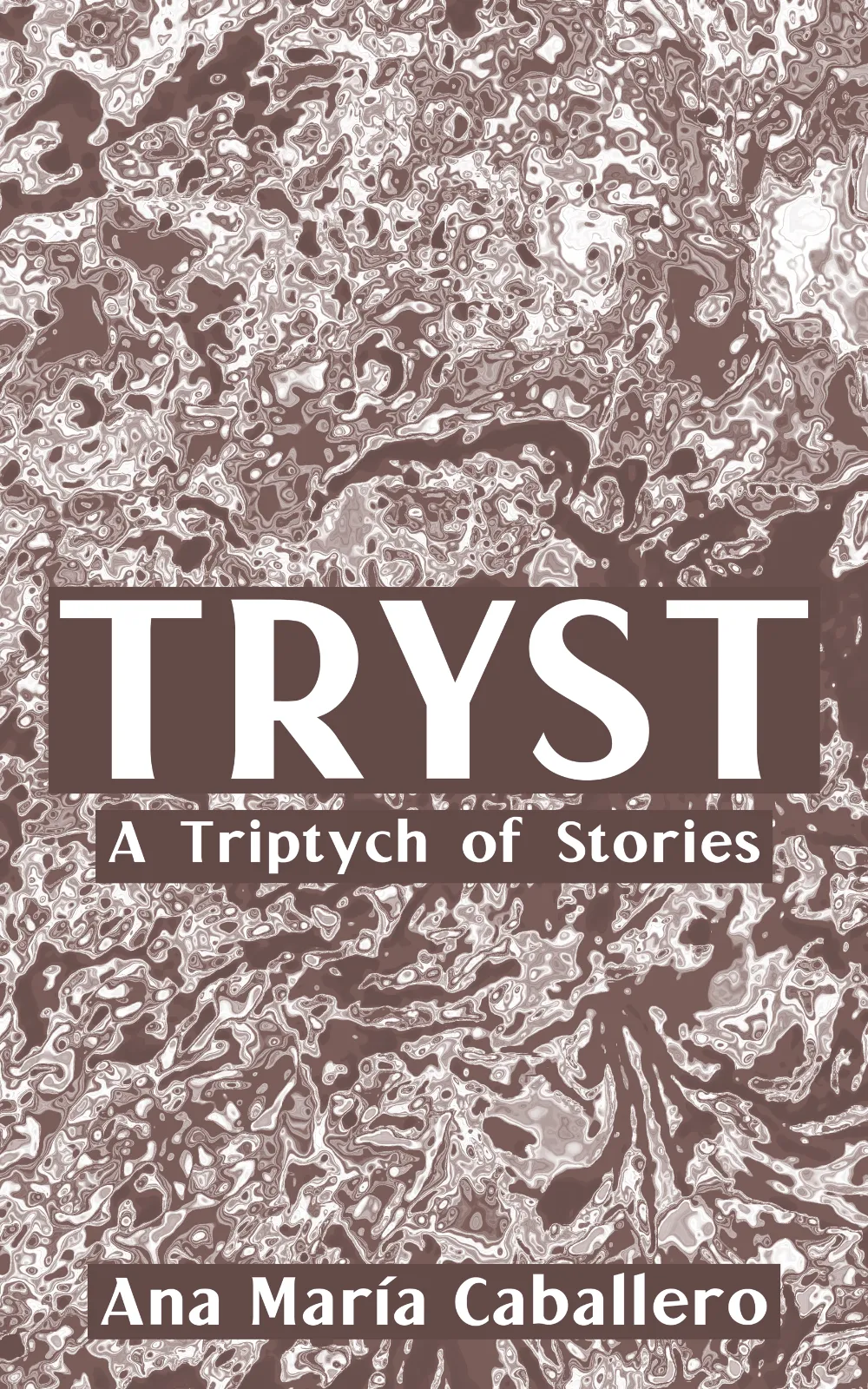 TRYST

A Triptych of Stories

Ana María Caballero